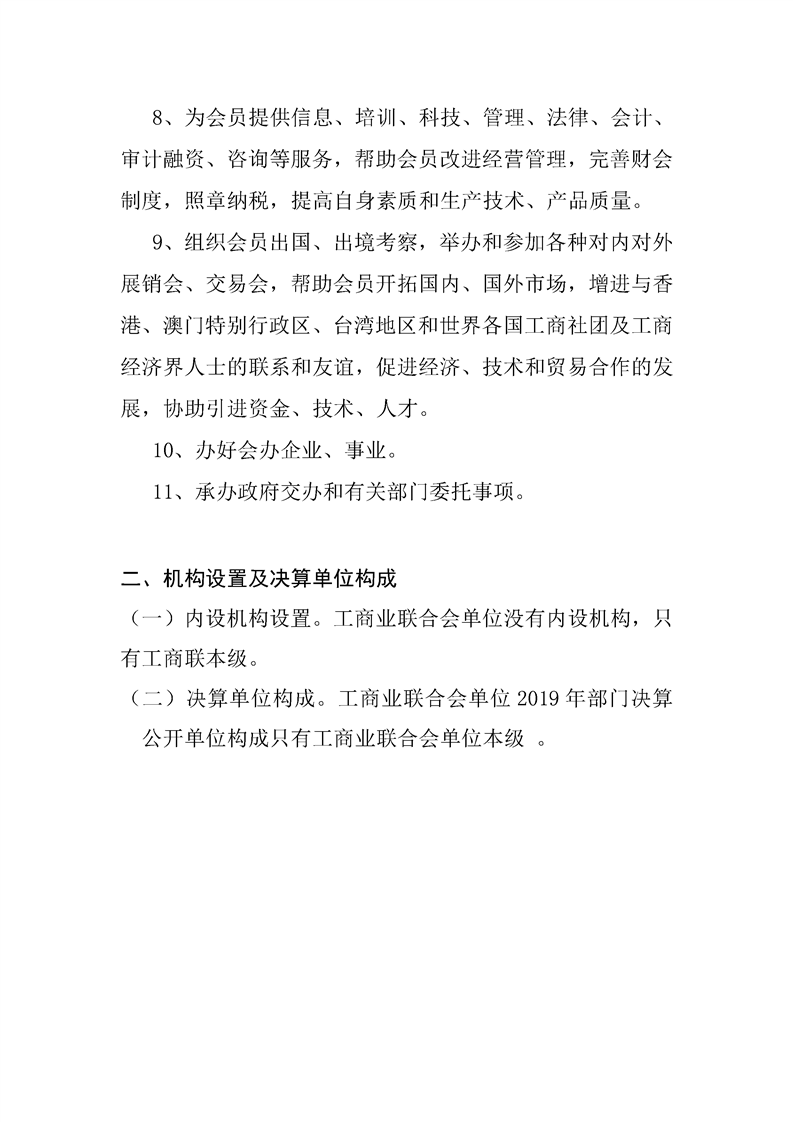 8、为会员提供信息、培训、科技、管理、法律、会计、审计融资、咨询等服务，帮助会员改进经营管理，完善财会制度，照章纳税，提高自身素质和生产技术、产品质量。

9、组织会员出国、出境考察，举办和参加各种对内对外展销会、交易会，帮助会员开拓国内、国外市场，增进与香港、澳门特别行政区、台湾地区和世界各国工商社团及工商经济界人士的联系和友谊，促进经济、技术和贸易合作的发展，协助引进资金、技术、人才。

10、办好会办企业、事业。

11、承办政府交办和有关部门委托事项。

二、机构设置及决算单位构成

（一）内设机构设置。工商业联合会单位没有内设机构，只有工商联本级。

（二）决算单位构成。工商业联合会单位 2019 年部门决算公开单位构成只有工商业联合会单位本级 。